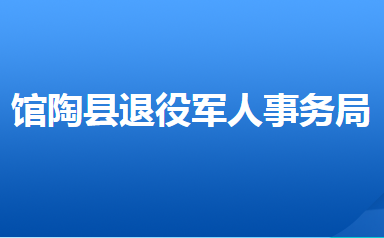 馆陶县退役军人事务局